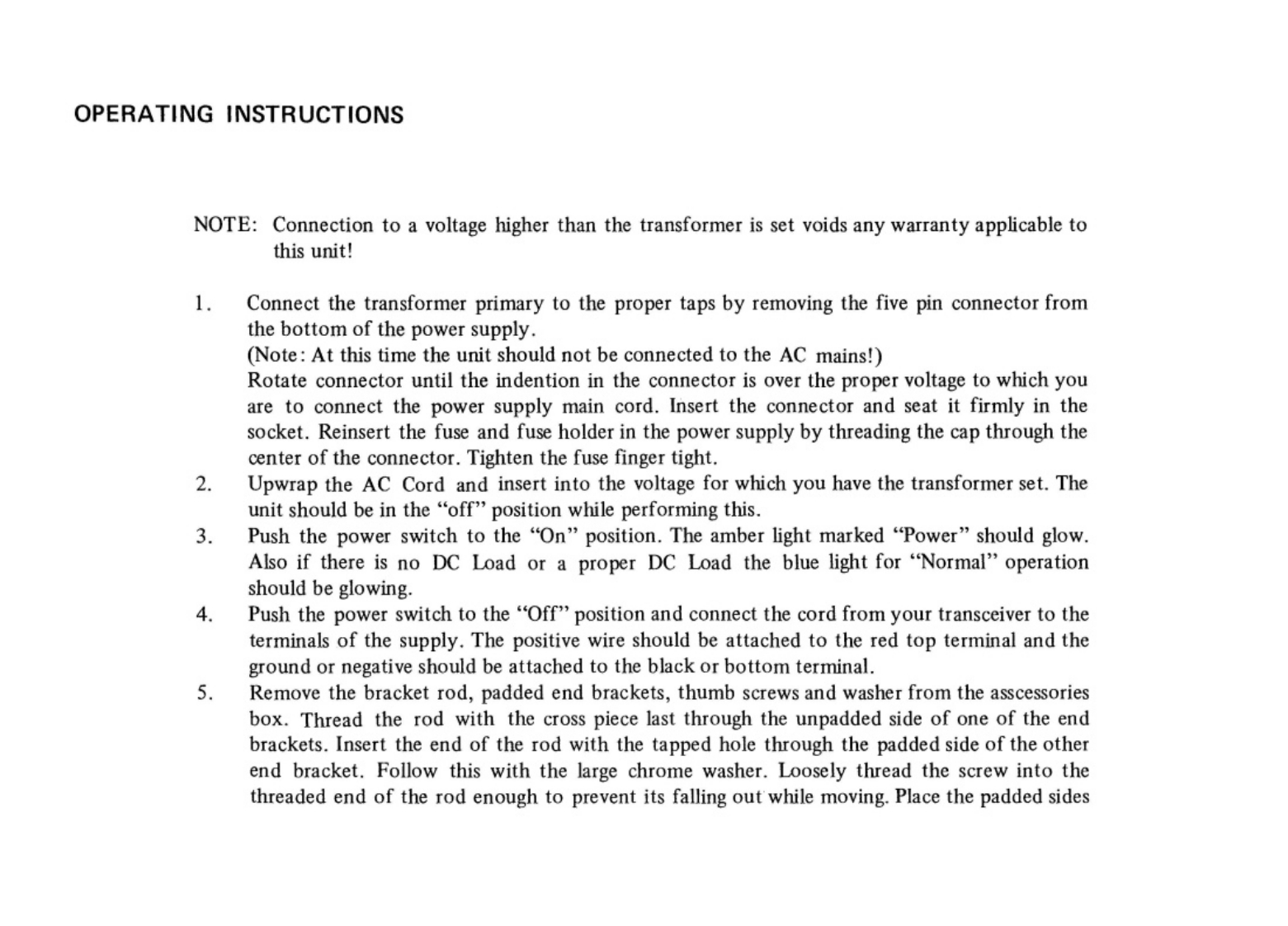 OPERATING INSTRUCTIONS

NOTE: Connection to a voltage higher than the transformer is set voids any warranty applicable to this unit!

1. Connect the transformer primary to the proper taps by removing the five pin connector from the bottom of the power supply.
(Note: At this time the unit should not be connected to the AC mains!)
Rotate connector until the indention in the connector is over the proper voltage to which you are to connect the power supply main cord. Insert the connector and seat it firmly in the socket. Reinsert the fuse and fuse holder in the power supply by threading the cap through the center of the connector. Tighten the fuse finger tight.

2. Upwrap the AC Cord and insert into the voltage for which you have the transformer set. The unit should be in the "off" position while performing this.

3. Push the power switch to the "On" position. The amber light marked "Power" should glow. Also if there is no DC Load or a proper DC Load the blue light for "Normal" operation should be glowing.

4. Push the power switch to the "Off" position and connect the cord from your transceiver to the terminals of the supply. The positive wire should be attached to the red top terminal and the ground or negative should be attached to the black or bottom terminal.

5. Remove the bracket rod, padded end brackets, thumb screws and washer from the asscessories box. Thread the rod with the cross piece last through the unpadded side of one of the end brackets. Insert the end of the rod with the tapped hole through the padded side of the other end bracket. Follow this with the large chrome washer. Loosely thread the screw into the threaded end of the rod enough to prevent its falling out while moving. Place the padded sides